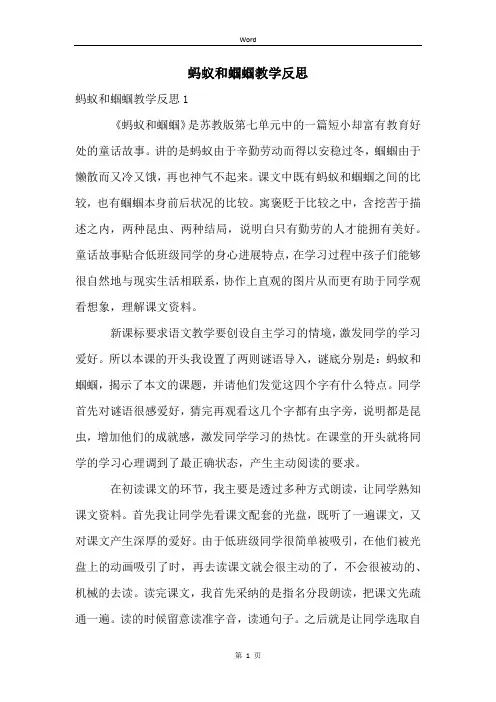 Word

蚂蚁和蝈蝈教学反思

蚂蚁和蝈蝈教学反思 1

《蚂蚁和蝈蝈》是苏教版第七单元中的一篇短小却富有教育好处的童话故事。讲的是蚂蚁由于辛勤劳动而得以安稳过冬，蝈蝈由于懒散而又冷又饿，再也神气不起来。课文中既有蚂蚁和蝈蝈之间的比较，也有蝈蝈本身前后状况的比较。寓褒贬于比较之中，含挖苦于描述之内，两种昆虫、两种结局，说明白只有勤劳的人才能拥有美好。童话故事贴合低班级同学的身心进展特点，在学习过程中孩子们能够很自然地与现实生活相联系，协作上直观的图片从而更有助于同学观看想象，理解课文资料。

新课标要求语文教学要创设自主学习的情境，激发同学的学习爱好。所以本课的开头我设置了两则谜语导入，谜底分别是：蚂蚁和蝈蝈，揭示了本文的课题，并请他们发觉这四个字有什么特点。同学首先对谜语很感爱好，猜完再观看这几个字都有虫字旁，说明都是昆虫，增加他们的成就感，激发同学学习的热忱。在课堂的开头就将同学的学习心理调到了最正确状态，产生主动阅读的要求。

在初读课文的环节，我主要是透过多种方式朗读，让同学熟知课文资料。首先我让同学先看课文配套的光盘，既听了一遍课文，又对课文产生深厚的爱好。由于低班级同学很简单被吸引，在他们被光盘上的动画吸引了时，再去读课文就会很主动的了，不会很被动的、机械的去读。读完课文，我首先采纳的是指名分段朗读，把课文先疏通一遍。读的时候留意读准字音，读通句子。之后就是让同学选取自

第 1 页